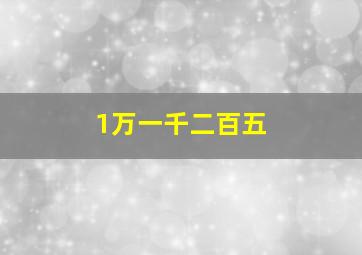 1万一千二百五